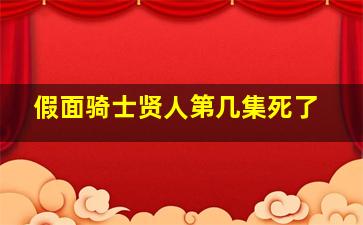 假面骑士贤人第几集死了